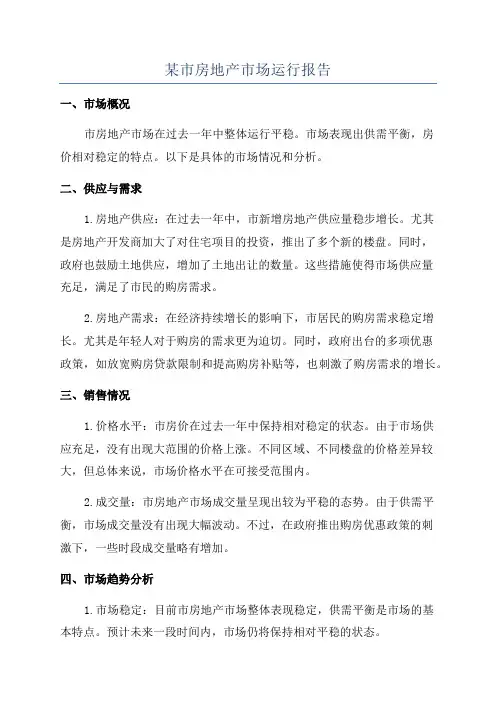 某市房地产市场运行报告

一、市场概况

市房地产市场在过去一年中整体运行平稳。市场表现出供需平衡，房价相对稳定的特点。以下是具体的市场情况和分析。

二、供应与需求

1.房地产供应：在过去一年中，市新增房地产供应量稳步增长。尤其是房地产开发商加大了对住宅项目的投资，推出了多个新的楼盘。同时，政府也鼓励土地供应，增加了土地出让的数量。这些措施使得市场供应量充足，满足了市民的购房需求。

2.房地产需求：在经济持续增长的影响下，市居民的购房需求稳定增长。尤其是年轻人对于购房的需求更为迫切。同时，政府出台的多项优惠政策，如放宽购房贷款限制和提高购房补贴等，也刺激了购房需求的增长。

三、销售情况

1.价格水平：市房价在过去一年中保持相对稳定的状态。由于市场供应充足，没有出现大范围的价格上涨。不同区域、不同楼盘的价格差异较大，但总体来说，市场价格水平在可接受范围内。

2.成交量：市房地产市场成交量呈现出较为平稳的态势。由于供需平衡，市场成交量没有出现大幅波动。不过，在政府推出购房优惠政策的刺激下，一些时段成交量略有增加。

四、市场趋势分析

1.市场稳定：目前市房地产市场整体表现稳定，供需平衡是市场的基本特点。预计未来一段时间内，市场仍将保持相对平稳的状态。